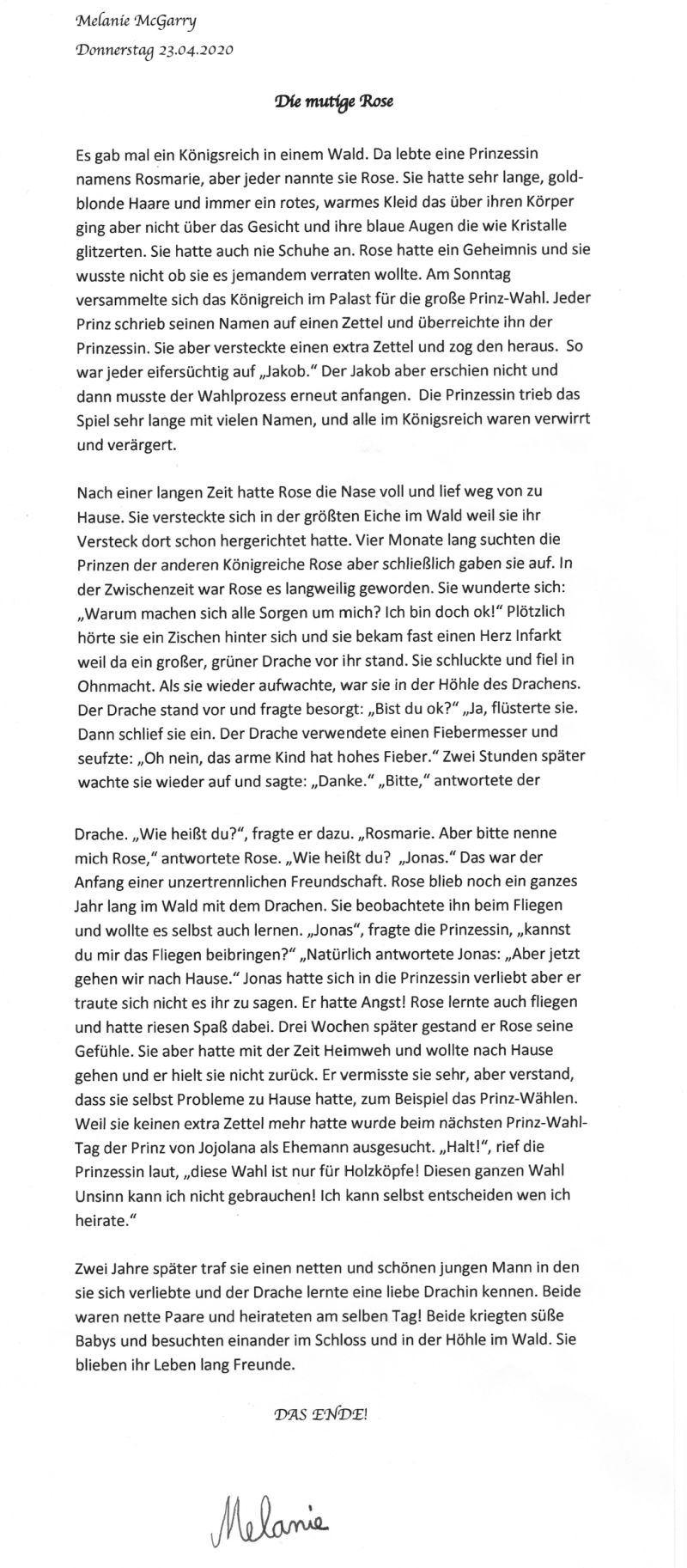 Melanie McGarry
Donnerstag 23.04.2020

Die mutige Rose

Es gab mal ein Königsreich in einem Wald. Da lebte eine Prinzessin namens Rosmarie, aber jeder nannte sie Rose. Sie hatte sehr lange, goldblonde Haare und immer ein rotes, warmes Kleid das über ihren Körper ging aber nicht über das Gesicht und ihre blaue Augen die wie Kristalle glitzerten. Sie hatte auch nie Schuhe an. Rose hatte ein Geheimnis und sie wusste nicht ob sie es jemandem verraten wollte. Am Sonntag versammelte sich das Königreich im Palast für die große Prinz-Wahl. Jeder Prinz schrieb seinen Namen auf einen Zettel und überreichte ihn der Prinzessin. Sie aber versteckte einen extra Zettel und zog den heraus. So war jeder eifersüchtig auf „Jakob." Der Jakob aber erschien nicht und dann musste der Wahlprozess erneut anfangen. Die Prinzessin trieb das Spiel sehr lange mit vielen Namen, und alle im Königsreich waren verwirrt und verärgert.

Nach einer langen Zeit hatte Rose die Nase voll und lief weg von zu Hause. Sie versteckte sich in der größten Eiche im Wald weil sie ihr Versteck dort schon hergerichtet hatte. Vier Monate lang suchten die Prinzen der anderen Königreiche Rose aber schließlich gaben sie auf. In der Zwischenzeit war Rose es langweilig geworden. Sie wunderte sich: „Warum machen sich alle Sorgen um mich? Ich bin doch ok!" Plötzlich hörte sie ein Zischen hinter sich und sie bekam fast einen Herz Infarkt weil da ein großer, grüner Drache vor ihr stand. Sie schluckte und fiel in Ohnmacht. Als sie wieder aufwachte, war sie in der Höhle des Drachens. Der Drache stand vor und fragte besorgt: „Bist du ok?" „Ja, flüsterte sie. Dann schlief sie ein. Der Drache verwendete einen Fiebermesser und seufzte: „Oh nein, das arme Kind hat hohes Fieber." Zwei Stunden später wachte sie wieder auf und sagte: „Danke." „Bitte," antwortete der

Drache. „Wie heißt du?", fragte er dazu. „Rosmarie. Aber bitte nenne mich Rose," antwortete Rose. „Wie heißt du? „Jonas." Das war der Anfang einer unzertrennlichen Freundschaft. Rose blieb noch ein ganzes Jahr lang im Wald mit dem Drachen. Sie beobachtete ihn beim Fliegen und wollte es selbst auch lernen. „Jonas", fragte die Prinzessin, „kannst du mir das Fliegen beibringen?" „Natürlich antwortete Jonas: „Aber jetzt gehen wir nach Hause." Jonas hatte sich in die Prinzessin verliebt aber er traute sich nicht es ihr zu sagen. Er hatte Angst! Rose lernte auch fliegen und hatte riesen Spaß dabei. Drei Wochen später gestand er Rose seine Gefühle. Sie aber hatte mit der Zeit Heimweh und wollte nach Hause gehen und er hielt sie nicht zurück. Er vermisste sie sehr, aber verstand, dass sie selbst Probleme zu Hause hatte, zum Beispiel das Prinz-Wählen. Weil sie keinen extra Zettel mehr hatte wurde beim nächsten Prinz-Wahl-Tag der Prinz von Jojolana als Ehemann ausgesucht. „Halt!", rief die Prinzessin laut, „diese Wahl ist nur für Holzköpfe! Diesen ganzen Wahl Unsinn kann ich nicht gebrauchen! Ich kann selbst entscheiden wen ich heirate."

Zwei Jahre später traf sie einen netten und schönen jungen Mann in den sie sich verliebte und der Drache lernte eine liebe Drachin kennen. Beide waren nette Paare und heirateten am selben Tag! Beide kriegten süße Babys und besuchten einander im Schloss und in der Höhle im Wald. Sie blieben ihr Leben lang Freunde.

DAS ENDE!

Melanie